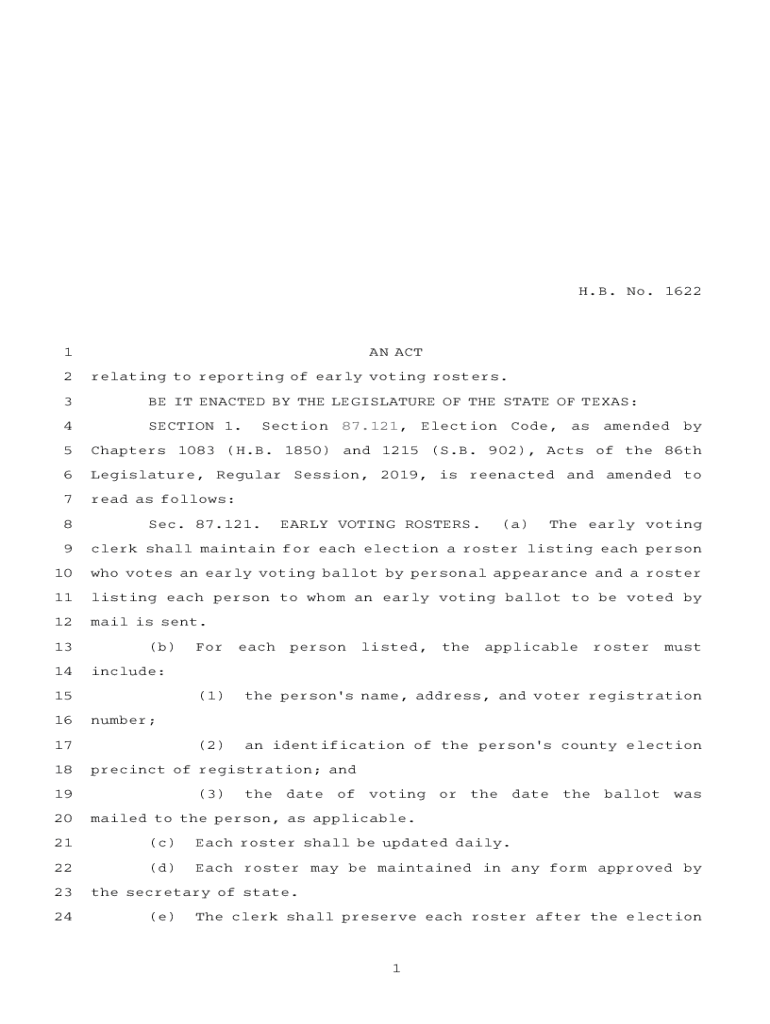 H.B. No. 1622

1 AN ACT
2 relating to reporting of early voting rosters.
3 BE IT ENACTED BY THE LEGISLATURE OF THE STATE OF TEXAS:
4 SECTION 1. Section 87.121, Election Code, as amended by
5 Chapters 1083 (H.B. 1850) and 1215 (S.B. 902), Acts of the 86th
6 Legislature, Regular Session, 2019, is reenacted and amended to
7 read as follows:
8 Sec. 87.121. EARLY VOTING ROSTERS. (a) The early voting
9 clerk shall maintain for each election a roster listing each person
10 who votes an early voting ballot by personal appearance and a roster
11 listing each person to whom an early voting ballot to be voted by
12 mail is sent.
13 (b) For each person listed, the applicable roster must
14 include:
15 (1) the person's name, address, and voter registration
16 number;
17 (2) an identification of the person's county election
18 precinct of registration; and
19 (3) the date of voting or the date the ballot was
20 mailed to the person, as applicable.
21 (c) Each roster shall be updated daily.
22 (d) Each roster may be maintained in any form approved by
23 the secretary of state.
24 (e) The clerk shall preserve each roster after the election

1